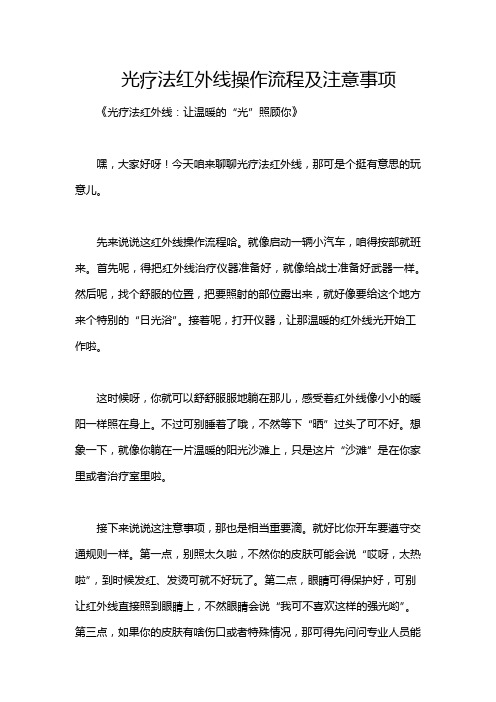 光疗法红外线操作流程及注意事项

《光疗法红外线：让温暖的“光”照顾你》

嘿，大家好呀！今天咱来聊聊光疗法红外线，那可是个挺有意思的玩意儿。

先来说说这红外线操作流程哈。就像启动一辆小汽车，咱得按部就班来。首先呢，得把红外线治疗仪器准备好，就像给战士准备好武器一样。然后呢，找个舒服的位置，把要照射的部位露出来，就好像要给这个地方来个特别的“日光浴”。接着呢，打开仪器，让那温暖的红外线光开始工作啦。

这时候呀，你就可以舒舒服服地躺在那儿，感受着红外线像小小的暖阳一样照在身上。不过可别睡着了哦，不然等下“晒”过头了可不好。想象一下，就像你躺在一片温暖的阳光沙滩上，只是这片“沙滩”是在你家里或者治疗室里啦。

接下来说说这注意事项，那也是相当重要滴。就好比你开车要遵守交通规则一样。第一点，别照太久啦，不然你的皮肤可能会说“哎呀，太热啦”，到时候发红、发烫可就不好玩了。第二点，眼睛可得保护好，可别让红外线直接照到眼睛上，不然眼睛会说“我可不喜欢这样的强光哟”。第三点，如果你的皮肤有啥伤口或者特殊情况，那可得先问问专业人员能